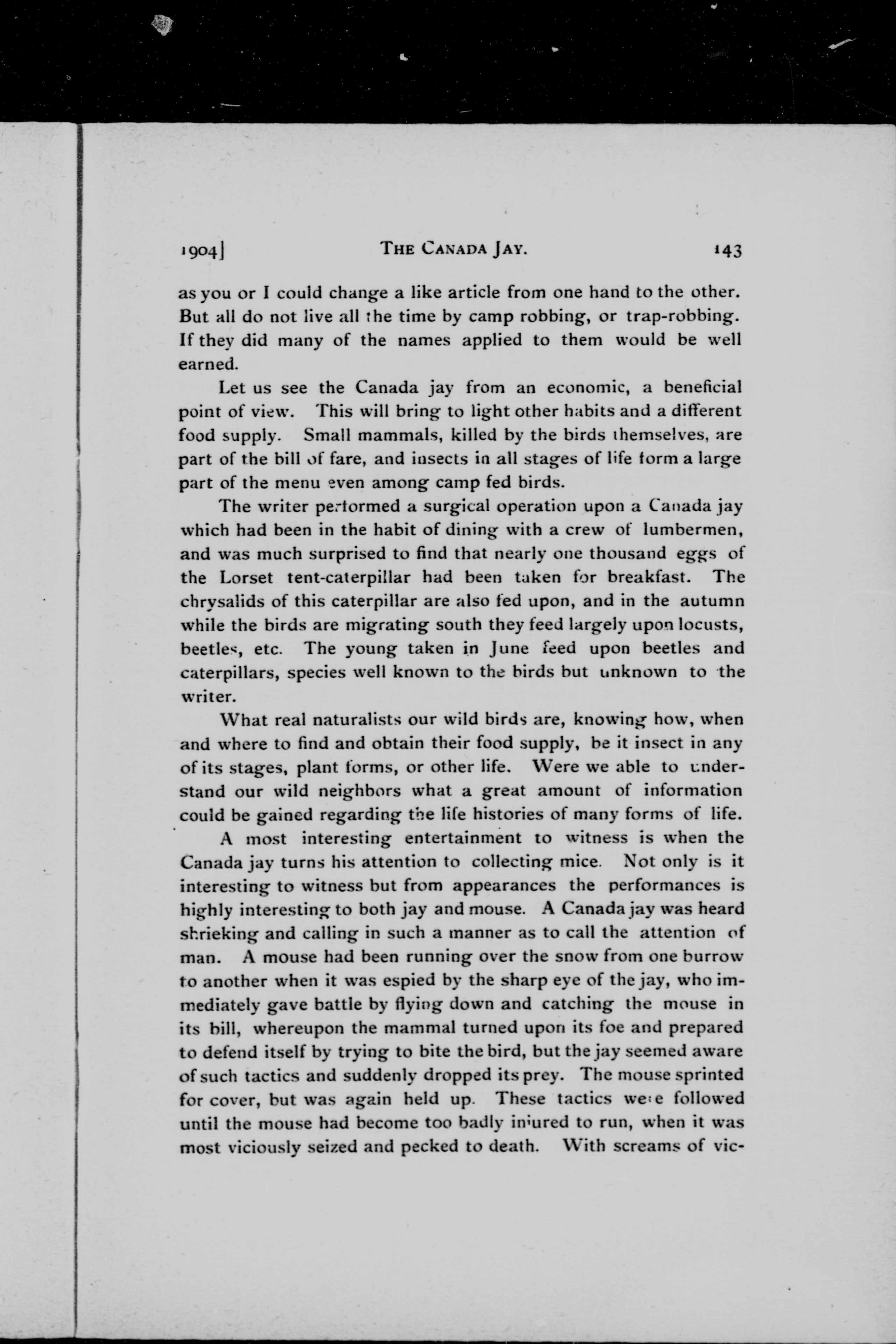 1904] THE CANADA JAY. 143

as you or I could change a like article from one hand to the other. But all do not live all the time by camp robbing, or trap-robbing. If they did many of the names applied to them would be well earned.

Let us see the Canada jay from an economic, a beneficial point of view. This will bring to light other habits and a different food supply. Small mammals, killed by the birds themselves, are part of the bill of fare, and insects in all stages of life form a large part of the menu even among camp fed birds.

The writer performed a surgical operation upon a Canada jay which had been in the habit of dining with a crew of lumbermen, and was much surprised to find that nearly one thousand eggs of the Lorset tent-caterpillar had been taken for breakfast. The chrysalids of this caterpillar are also fed upon, and in the autumn while the birds are migrating south they feed largely upon locusts, beetles, etc. The young taken in June feed upon beetles and caterpillars, species well known to the birds but unknown to the writer.

What real naturalists our wild birds are, knowing how, when and where to find and obtain their food supply, be it insect in any of its stages, plant forms, or other life. Were we able to understand our wild neighbors what a great amount of information could be gained regarding the life histories of many forms of life.

A most interesting entertainment to witness is when the Canada jay turns his attention to collecting mice. Not only is it interesting to witness but from appearances the performances is highly interesting to both jay and mouse. A Canada jay was heard shrieking and calling in such a manner as to call the attention of man. A mouse had been running over the snow from one burrow to another when it was espied by the sharp eye of the jay, who immediately gave battle by flying down and catching the mouse in its bill, whereupon the mammal turned upon its foe and prepared to defend itself by trying to bite the bird, but the jay seemed aware of such tactics and suddenly dropped its prey. The mouse sprinted for cover, but was again held up. These tactics were followed until the mouse had become too badly injured to run, when it was most viciously seized and pecked to death. With screams of vic-